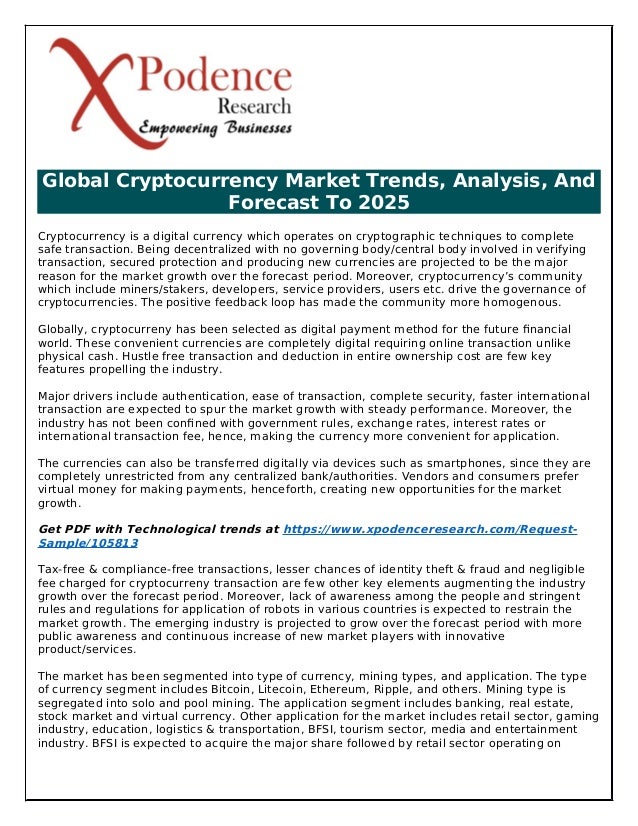 XPodence Research
Empowering Businesses

Global Cryptocurrency Market Trends, Analysis, And Forecast To 2025

Cryptocurrency is a digital currency which operates on cryptographic techniques to complete safe transaction. Being decentralized with no governing body/central body involved in verifying transaction, secured protection and producing new currencies are projected to be the major reason for the market growth over the forecast period. Moreover, cryptocurrency's community which include miners/stakers, developers, service providers, users etc. drive the governance of cryptocurrencies. The positive feedback loop has made the community more homogenous.

Globally, cryptocurreny has been selected as digital payment method for the future financial world. These convenient currencies are completely digital requiring online transaction unlike physical cash. Hustle free transaction and deduction in entire ownership cost are few key features propelling the industry.

Major drivers include authentication, ease of transaction, complete security, faster international transaction are expected to spur the market growth with steady performance. Moreover, the industry has not been confined with government rules, exchange rates, interest rates or international transaction fee, hence, making the currency more convenient for application.

The currencies can also be transferred digitally via devices such as smartphones, since they are completely unrestricted from any centralized bank/authorities. Vendors and consumers prefer virtual money for making payments, henceforth, creating new opportunities for the market growth.

Get PDF with Technological trends at https://www.xpodenceresearch.com/Request-Sample/105813

Tax-free & compliance-free transactions, lesser chances of identity theft & fraud and negligible fee charged for cryptocurreny transaction are few other key elements augmenting the industry growth over the forecast period. Moreover, lack of awareness among the people and stringent rules and regulations for application of robots in various countries is expected to restrain the market growth. The emerging industry is projected to grow over the forecast period with more public awareness and continuous increase of new market players with innovative product/services.

The market has been segmented into type of currency, mining types, and application. The type of currency segment includes Bitcoin, Litecoin, Ethereum, Ripple, and others. Mining type is segregated into solo and pool mining. The application segment includes banking, real estate, stock market and virtual currency. Other application for the market includes retail sector, gaming industry, education, logistics & transportation, BFSI, tourism sector, media and entertainment industry. BFSI is expected to acquire the major share followed by retail sector operating on